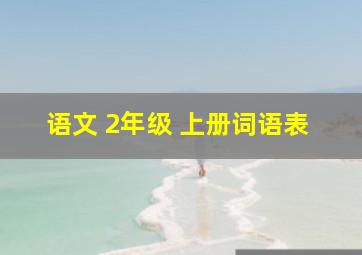 语文 2年级 上册词语表